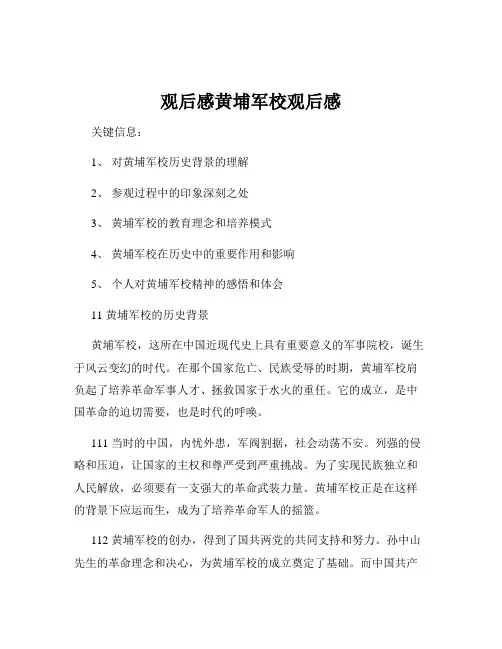 观后感黄埔军校观后感

关键信息：

1、 对黄埔军校历史背景的理解

2、 参观过程中的印象深刻之处

3、 黄埔军校的教育理念和培养模式

4、 黄埔军校在历史中的重要作用和影响

5、 个人对黄埔军校精神的感悟和体会

11 黄埔军校的历史背景

黄埔军校，这所在中国近现代史上具有重要意义的军事院校，诞生于风云变幻的时代。在那个国家危亡、民族受辱的时期，黄埔军校肩负起了培养革命军事人才、拯救国家于水火的重任。它的成立，是中国革命的迫切需要，也是时代的呼唤。

111 当时的中国，内忧外患，军阀割据，社会动荡不安。列强的侵略和压迫，让国家的主权和尊严受到严重挑战。为了实现民族独立和人民解放，必须要有一支强大的革命武装力量。黄埔军校正是在这样的背景下应运而生，成为了培养革命军人的摇篮。

112 黄埔军校的创办，得到了国共两党的共同支持和努力。孙中山先生的革命理念和决心，为黄埔军校的成立奠定了基础。而中国共产